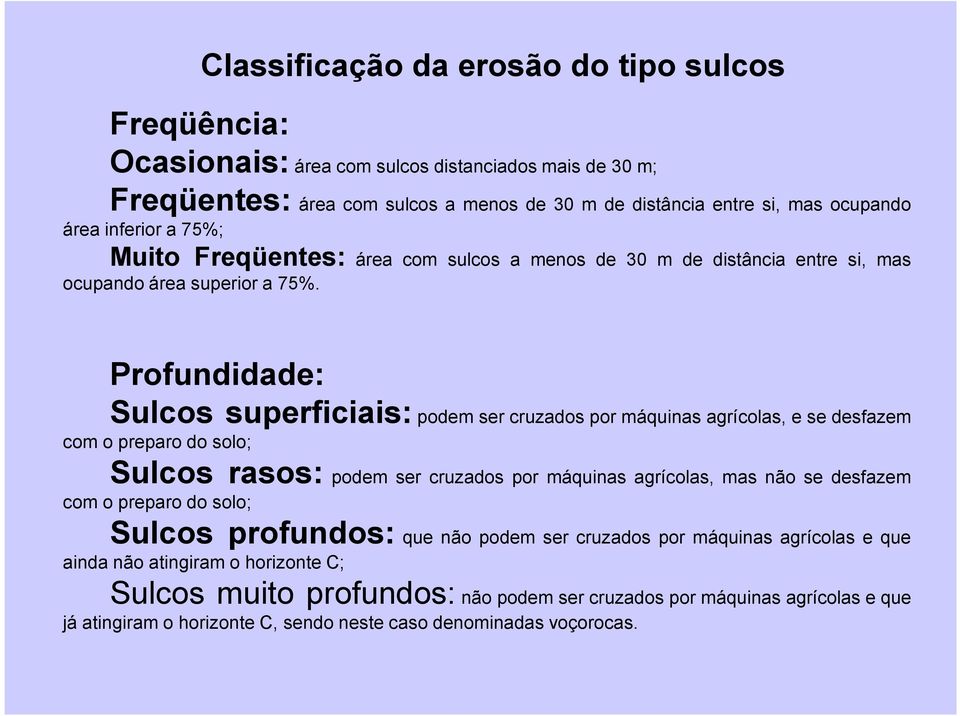 Classificação da erosão do tipo sulcos

Freqüência:

Ocasionais: área com sulcos distanciados mais de 30 m;

Freqüentes: área com sulcos a menos de 30 m de distância entre si, mas ocupando área inferior a 75%;

Muito Freqüentes: área com sulcos a menos de 30 m de distância entre si, mas ocupando área superior a 75%.

Profundidade:

Sulcos superficiais: podem ser cruzados por máquinas agrícolas, e se desfazem com o preparo do solo;

Sulcos rasos: podem ser cruzados por máquinas agrícolas, mas não se desfazem com o preparo do solo;

Sulcos profundos: que não podem ser cruzados por máquinas agrícolas e que ainda não atingiram o horizonte C;

Sulcos muito profundos: não podem ser cruzados por máquinas agrícolas e que já atingiram o horizonte C, sendo neste caso denominadas voçorocas.